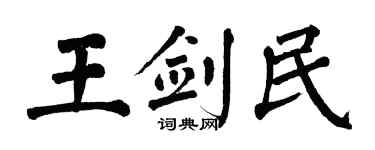 王剑民
词典网